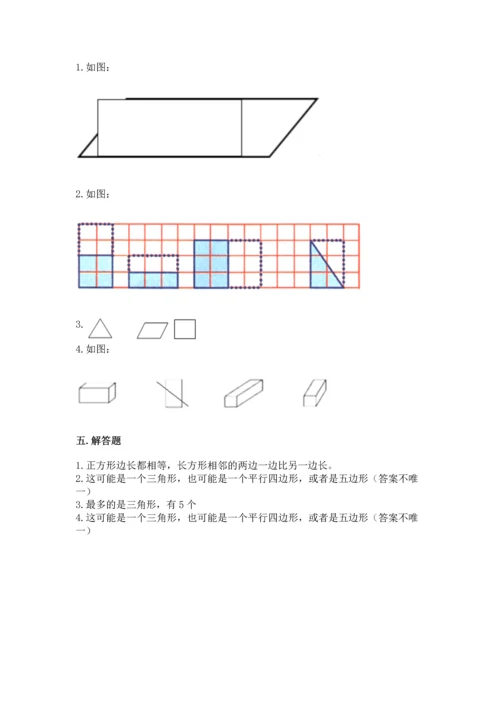 1. 如图：

2. 如图：

3.

4. 如图：

五. 解答题

1. 正方形边长都相等，长方形相邻的两边一边比另一边长。
2. 这可能是一个三角形，也可能是一个平行四边形，或者是五边形（答案不唯一）
3. 最多的是三角形，有 5 个
4. 这可能是一个三角形，也可能是一个平行四边形，或者是五边形（答案不唯一）